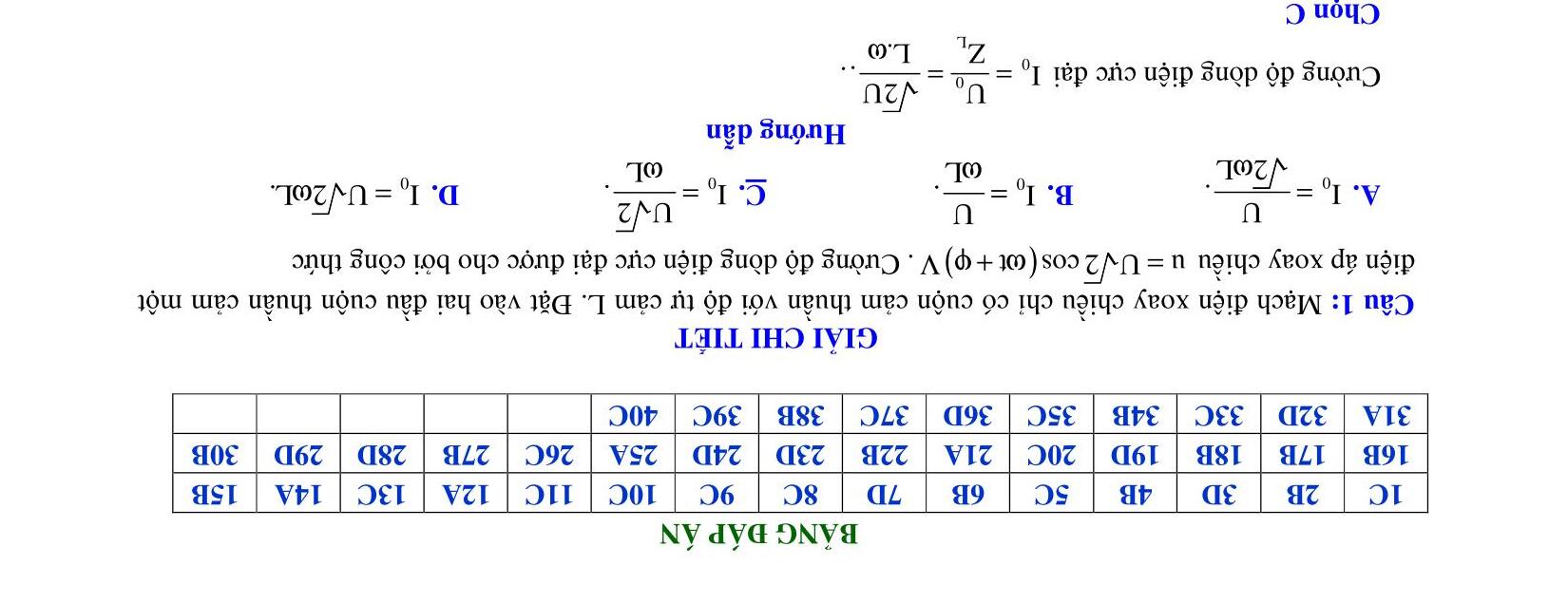 BẢNG ĐÁP ÁN

| 1C | 2B | 3D | 4B | 5C | 6B | 7D | 8C | 9C | 10C | 11C | 12A | 13C | 14A | 15B |
|---|---|---|---|---|---|---|---|---|---|---|---|---|---|---|
| 16B | 17B | 18B | 19D | 20C | 21A | 22B | 23D | 24D | 25A | 26C | 27B | 28D | 29D | 30B |
| 31A | 32D | 33C | 34B | 35C | 36D | 37C | 38B | 39C | 40C | | | | | |

GIẢI CHI TIẾT

Câu 1: Mạch điện xoay chiều chỉ có cuộn cảm thuần với độ tự cảm L. Đặt vào hai đầu cuộn thuần cảm một điện áp xoay chiều $u = U\sqrt{2}\cos(\omega t + \varphi)$ V. Cường độ dòng điện cực đại được cho bởi công thức

A. $I_0 = \frac{U}{\sqrt{2}\omega L}$.
B. $I_0 = \frac{U}{\omega L}$.
C. $I_0 = \frac{U\sqrt{2}}{\omega L}$.
D. $I_0 = U\sqrt{2}\omega L$.

Hướng dẫn

Cường độ dòng điện cực đại $I_0 = \frac{U_0}{Z_L} = \frac{\sqrt{2}U}{L.\omega}$..

Chọn C